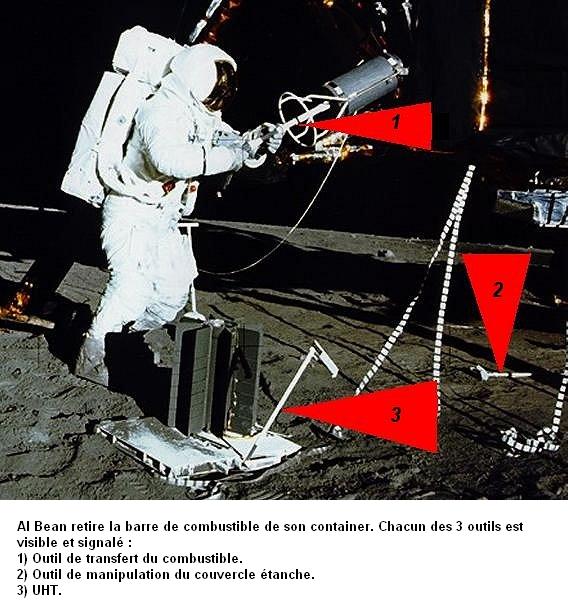 1

2

3

Al Bean retire la barre de combustible de son container. Chacun des 3 outils est visible et signalé :
1) Outil de transfert du combustible.
2) Outil de manipulation du couvercle étanche.
3) UHT.